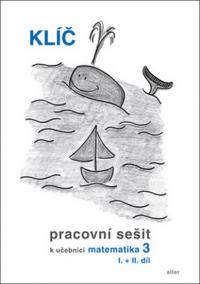 KLÍČ

pracovní sešit

k učebnici matematika 3
I. + II. díl

alter